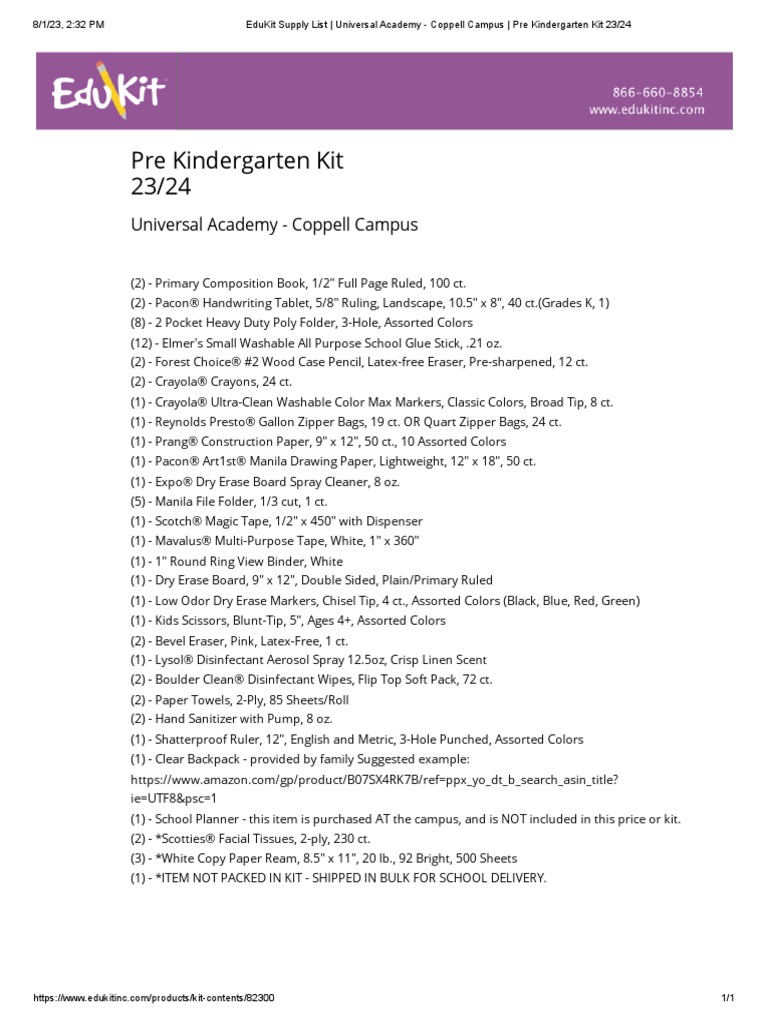 8/1/23, 2:32 PM EduKit Supply List | Universal Academy - Coppell Campus | Pre Kindergarten Kit 23/24

EduKit

866-660-8854
www.edukitinc.com

Pre Kindergarten Kit
23/24

Universal Academy - Coppell Campus

(2) - Primary Composition Book, 1/2" Full Page Ruled, 100 ct.
(2) - Pacon® Handwriting Tablet, 5/8" Ruling, Landscape, 10.5" x 8", 40 ct.(Grades K, 1)
(8) - 2 Pocket Heavy Duty Poly Folder, 3-Hole, Assorted Colors
(12) - Elmer's Small Washable All Purpose School Glue Stick, .21 oz.
(2) - Forest Choice® #2 Wood Case Pencil, Latex-free Eraser, Pre-sharpened, 12 ct.
(2) - Crayola® Crayons, 24 ct.
(1) - Crayola® Ultra-Clean Washable Color Max Markers, Classic Colors, Broad Tip, 8 ct.
(1) - Reynolds Presto® Gallon Zipper Bags, 19 ct. OR Quart Zipper Bags, 24 ct.
(1) - Prang® Construction Paper, 9" x 12", 50 ct., 10 Assorted Colors
(1) - Pacon® Art1st® Manila Drawing Paper, Lightweight, 12" x 18", 50 ct.
(1) - Expo® Dry Erase Board Spray Cleaner, 8 oz.
(5) - Manila File Folder, 1/3 cut, 1 ct.
(1) - Scotch® Magic Tape, 1/2" x 450" with Dispenser
(1) - Mavalus® Multi-Purpose Tape, White, 1" x 360"
(1) - 1" Round Ring View Binder, White
(1) - Dry Erase Board, 9" x 12", Double Sided, Plain/Primary Ruled
(1) - Low Odor Dry Erase Markers, Chisel Tip, 4 ct., Assorted Colors (Black, Blue, Red, Green)
(1) - Kids Scissors, Blunt-Tip, 5", Ages 4+, Assorted Colors
(2) - Bevel Eraser, Pink, Latex-Free, 1 ct.
(1) - Lysol® Disinfectant Aerosol Spray 12.5oz, Crisp Linen Scent
(2) - Boulder Clean® Disinfectant Wipes, Flip Top Soft Pack, 72 ct.
(2) - Paper Towels, 2-Ply, 85 Sheets/Roll
(2) - Hand Sanitizer with Pump, 8 oz.
(1) - Shatterproof Ruler, 12", English and Metric, 3-Hole Punched, Assorted Colors
(1) - Clear Backpack - provided by family Suggested example: https://www.amazon.com/gp/product/B07SX4RK7B/ref=ppx_yo_dt_b_search_asin_title?ie=UTF8&psc=1
(1) - School Planner - this item is purchased AT the campus, and is NOT included in this price or kit.
(2) - *Scotties® Facial Tissues, 2-ply, 230 ct.
(3) - *White Copy Paper Ream, 8.5" x 11", 20 lb., 92 Bright, 500 Sheets
(1) - *ITEM NOT PACKED IN KIT - SHIPPED IN BULK FOR SCHOOL DELIVERY.

https://www.edukitinc.com/products/kit-contents/82300 1/1